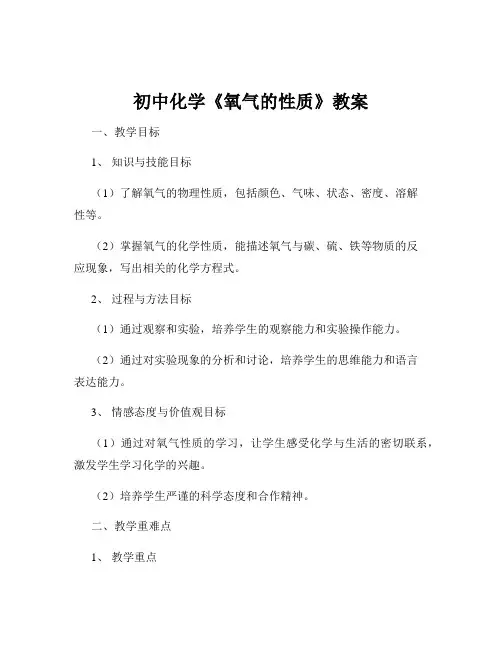 初中化学《氧气的性质》教案

一、教学目标

1、知识与技能目标

（1）了解氧气的物理性质，包括颜色、气味、状态、密度、溶解性等。

（2）掌握氧气的化学性质，能描述氧气与碳、硫、铁等物质的反应现象，写出相关的化学方程式。

2、过程与方法目标

（1）通过观察和实验，培养学生的观察能力和实验操作能力。

（2）通过对实验现象的分析和讨论，培养学生的思维能力和语言表达能力。

3、情感态度与价值观目标

（1）通过对氧气性质的学习，让学生感受化学与生活的密切联系，激发学生学习化学的兴趣。

（2）培养学生严谨的科学态度和合作精神。

二、教学重难点

1、教学重点